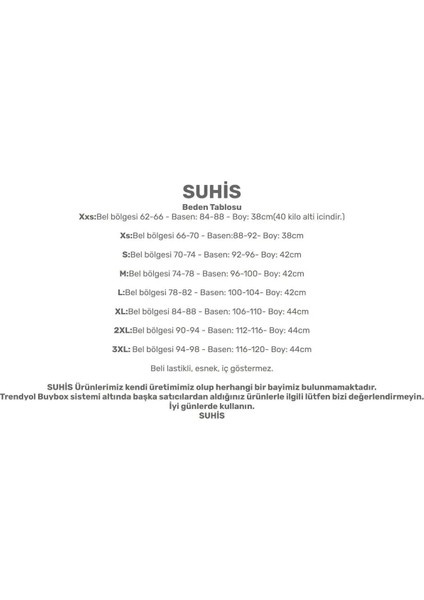 SUHİS
Beden Tablosu
Xxs:Bel bölgesi 62-66 - Basen: 84-88 - Boy: 38cm(40 kilo alti icindir.)

Xs:Bel bölgesi 66-70 - Basen:88-92- Boy: 38cm

S:Bel bölgesi 70-74 - Basen: 92-96- Boy: 42cm

M:Bel bölgesi 74-78 - Basen: 96-100- Boy: 42cm

L:Bel bölgesi 78-82 - Basen: 100-104- Boy: 42cm

XL:Bel bölgesi 84-88 - Basen: 106-110- Boy: 44cm

2XL:Bel bölgesi 90-94 - Basen: 112-116- Boy: 44cm

3XL: Bel bölgesi 94-98 - Basen: 116-120- Boy: 44cm

Beli lastikli, esnek, iç göstermez.

SUHİS Ürünlerimiz kendi üretimimiz olup herhangi bir bayimiz bulunmamaktadır.
Trendyol Buybox sistemi altında başka satıcılardan aldığınız ürünlerle ilgili lütfen bizi değerlendirmeyin.
İyi günlerde kullanın.
SUHİS